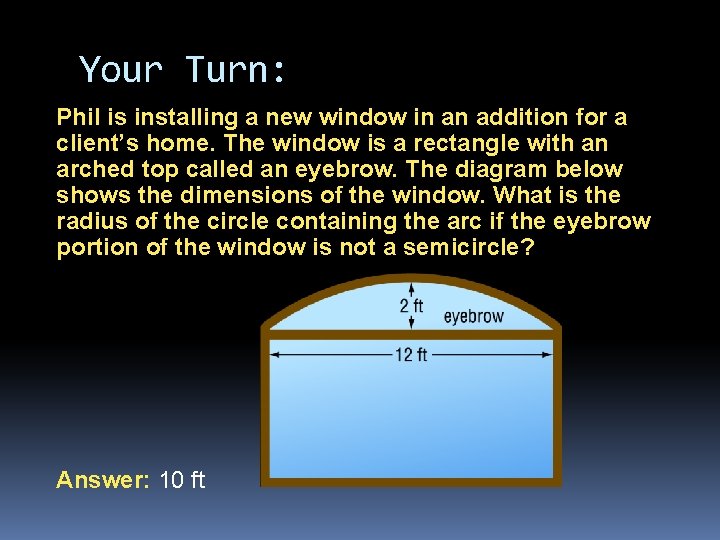 Your Turn:

Phil is installing a new window in an addition for a client's home. The window is a rectangle with an arched top called an eyebrow. The diagram below shows the dimensions of the window. What is the radius of the circle containing the arc if the eyebrow portion of the window is not a semicircle?

2 ft
eyebrow
12 ft

Answer: 10 ft